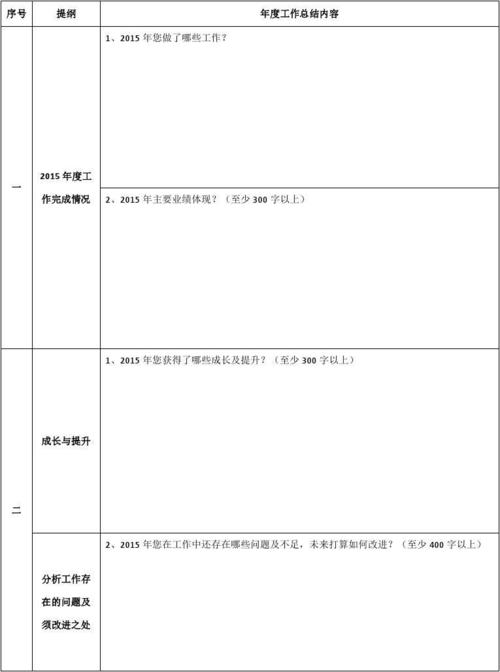 | 序号 | 提纲 | 年度工作总结内容 |
|---|---|---|
| 一 | 2015 年度工作完成情况 | 1、2015 年您做了哪些工作？ |
| | | 2、2015 年主要业绩体现？（至少 300 字以上） |
| 二 | 成长与提升 | 1、2015 年您获得了哪些成长及提升？（至少 300 字以上） |
| | 分析工作存在的问题及须改进之处 | 2、2015 年您在工作中还存在哪些问题及不足，未来打算如何改进？（至少 400 字以上） |